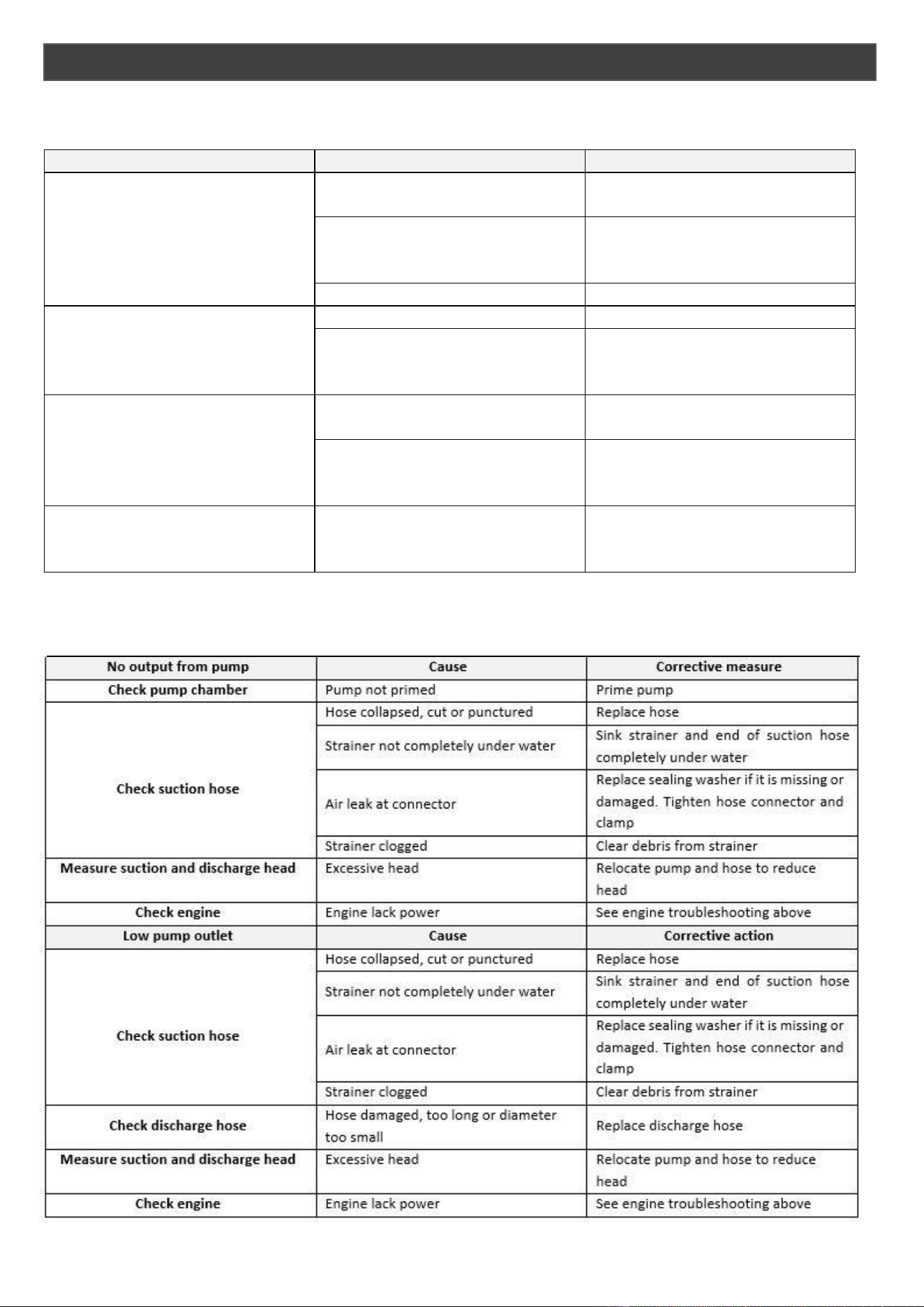 | No output from pump | Cause | Corrective measure |
|---|---|---|
| Check pump chamber | Pump not primed | Prime pump |
| Check suction hose | Hose collapsed, cut or punctured | Replace hose |
| | Strainer not completely under water | Sink strainer and end of suction hose completely under water |
| | Air leak at connector | Replace sealing washer if it is missing or damaged. Tighten hose connector and clamp |
| | Strainer clogged | Clear debris from strainer |
| Measure suction and discharge head | Excessive head | Relocate pump and hose to reduce head |
| Check engine | Engine lack power | See engine troubleshooting above |
| Low pump outlet | Cause | Corrective action |
| Check suction hose | Hose collapsed, cut or punctured | Replace hose |
| | Strainer not completely under water | Sink strainer and end of suction hose completely under water |
| | Air leak at connector | Replace sealing washer if it is missing or damaged. Tighten hose connector and clamp |
| | Strainer clogged | Clear debris from strainer |
| Check discharge hose | Hose damaged, too long or diameter too small | Replace discharge hose |
| Measure suction and discharge head | Excessive head | Relocate pump and hose to reduce head |
| Check engine | Engine lack power | See engine troubleshooting above |